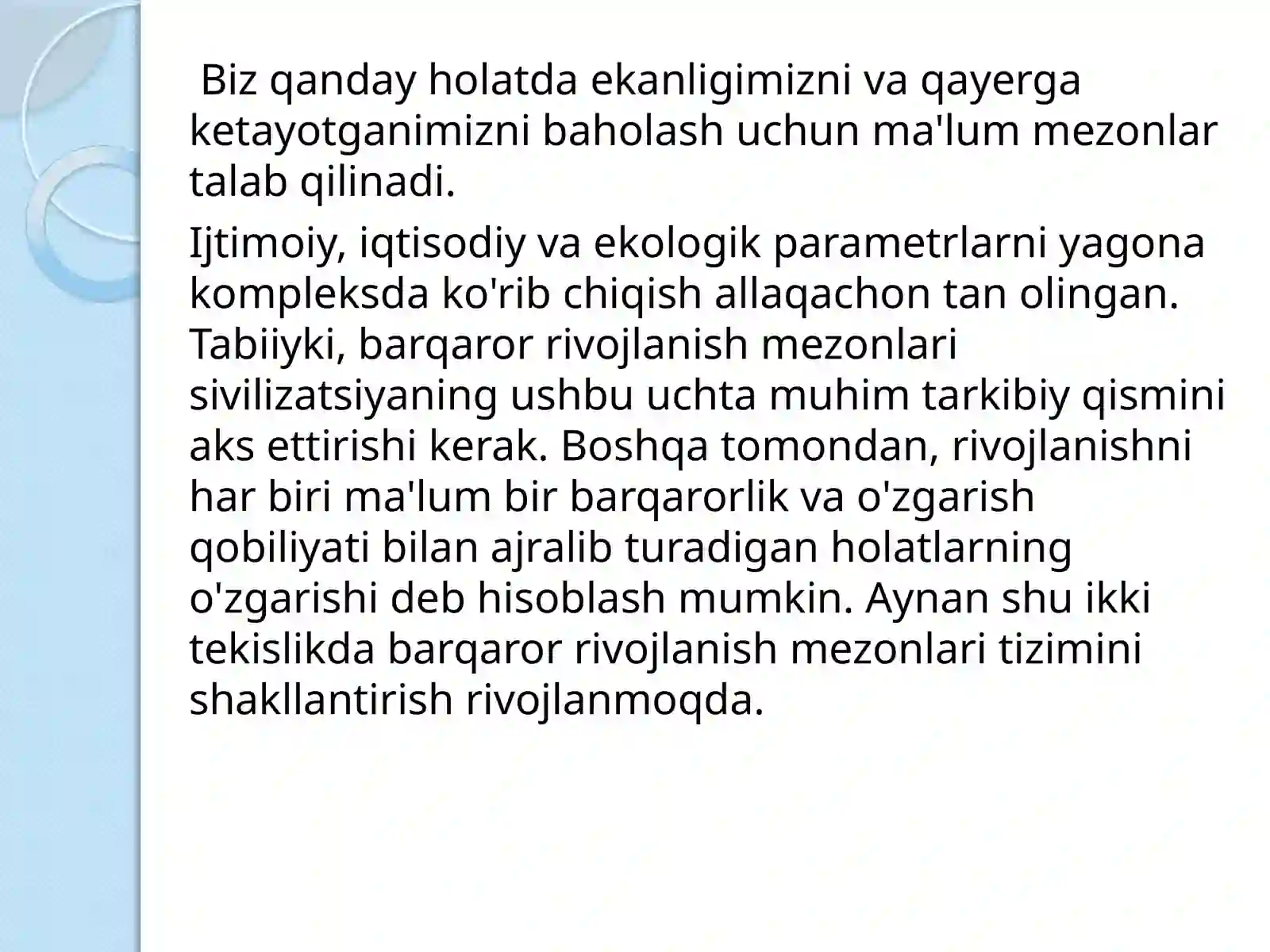 Biz qanday holatda ekanligimizni va qayerga ketayotganimizni baholash uchun ma'lum mezonlar talab qilinadi.

Ijtimoiy, iqtisodiy va ekologik parametrlarni yagona kompleksda ko'rib chiqish allaqachon tan olingan. Tabiiyki, barqaror rivojlanish mezonlari sivilizatsiyaning ushbu uchta muhim tarkibiy qismini aks ettirishi kerak. Boshqa tomondan, rivojlanishni har biri ma'lum bir barqarorlik va o'zgarish qobiliyati bilan ajralib turadigan holatlarning o'zgarishi deb hisoblash mumkin. Aynan shu ikki tekislikda barqaror rivojlanish mezonlari tizimini shakllantirish rivojlanmoqda.